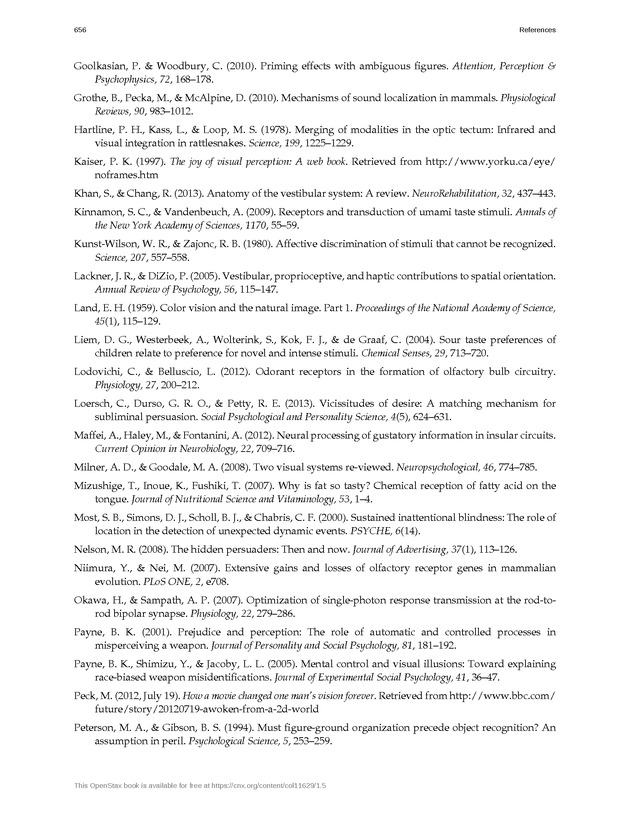 656

References

Goolkasian, P. & Woodbury, C. (2010). Priming effects with ambiguous figures. Attention, Perception & Psychophysics, 72, 168–178.

Grothe, B., Pecka, M., & McAlpine, D. (2010). Mechanisms of sound localization in mammals. Physiological Reviews, 90, 983–1012.

Hartline, P. H., Kass, L., & Loop, M. S. (1978). Merging of modalities in the optic tectum: Infrared and visual integration in rattlesnakes. Science, 199, 1225–1229.

Kaiser, P. K. (1997). The joy of visual perception: A web book. Retrieved from http://www.yorku.ca/eye/noframes.htm

Khan, S., & Chang, R. (2013). Anatomy of the vestibular system: A review. NeuroRehabilitation, 32, 437–443.

Kinnamon, S. C., & Vandenbeuch, A. (2009). Receptors and transduction of umami taste stimuli. Annals of the New York Academy of Sciences, 1170, 55–59.

Kunst-Wilson, W. R., & Zajonc, R. B. (1980). Affective discrimination of stimuli that cannot be recognized. Science, 207, 557–558.

Lackner, J. R., & DiZio, P. (2005). Vestibular, proprioceptive, and haptic contributions to spatial orientation. Annual Review of Psychology, 56, 115–147.

Land, E. H. (1959). Color vision and the natural image. Part 1. Proceedings of the National Academy of Science, 45(1), 115–129.

Liem, D. G., Westerbeek, A., Wolterink, S., Kok, F. J., & de Graaf, C. (2004). Sour taste preferences of children relate to preference for novel and intense stimuli. Chemical Senses, 29, 713–720.

Lodovichi, C., & Belluscio, L. (2012). Odorant receptors in the formation of olfactory bulb circuitry. Physiology, 27, 200–212.

Loersch, C., Durso, G. R. O., & Petty, R. E. (2013). Vicissitudes of desire: A matching mechanism for subliminal persuasion. Social Psychological and Personality Science, 4(5), 624–631.

Maffei, A., Haley, M., & Fontanini, A. (2012). Neural processing of gustatory information in insular circuits. Current Opinion in Neurobiology, 22, 709–716.

Milner, A. D., & Goodale, M. A. (2008). Two visual systems re-viewed. Neuropsychological, 46, 774–785.

Mizushige, T., Inoue, K., Fushiki, T. (2007). Why is fat so tasty? Chemical reception of fatty acid on the tongue. Journal of Nutritional Science and Vitaminology, 53, 1–4.

Most, S. B., Simons, D. J., Scholl, B. J., & Chabris, C. F. (2000). Sustained inattentional blindness: The role of location in the detection of unexpected dynamic events. PSYCHE, 6(14).

Nelson, M. R. (2008). The hidden persuaders: Then and now. Journal of Advertising, 37(1), 113–126.

Niimura, Y., & Nei, M. (2007). Extensive gains and losses of olfactory receptor genes in mammalian evolution. PLoS ONE, 2, e708.

Okawa, H., & Sampath, A. P. (2007). Optimization of single-photon response transmission at the rod-to-rod bipolar synapse. Physiology, 22, 279–286.

Payne, B. K. (2001). Prejudice and perception: The role of automatic and controlled processes in misperceiving a weapon. Journal of Personality and Social Psychology, 81, 181–192.

Payne, B. K., Shimizu, Y., & Jacoby, L. L. (2005). Mental control and visual illusions: Toward explaining race-biased weapon misidentifications. Journal of Experimental Social Psychology, 41, 36–47.

Peck, M. (2012, July 19). How a movie changed one man's vision forever. Retrieved from http://www.bbc.com/future/story/20120719-awoken-from-a-2d-world

Peterson, M. A., & Gibson, B. S. (1994). Must figure-ground organization precede object recognition? An assumption in peril. Psychological Science, 5, 253–259.

This OpenStax book is available for free at https://cnx.org/content/col11629/1.5